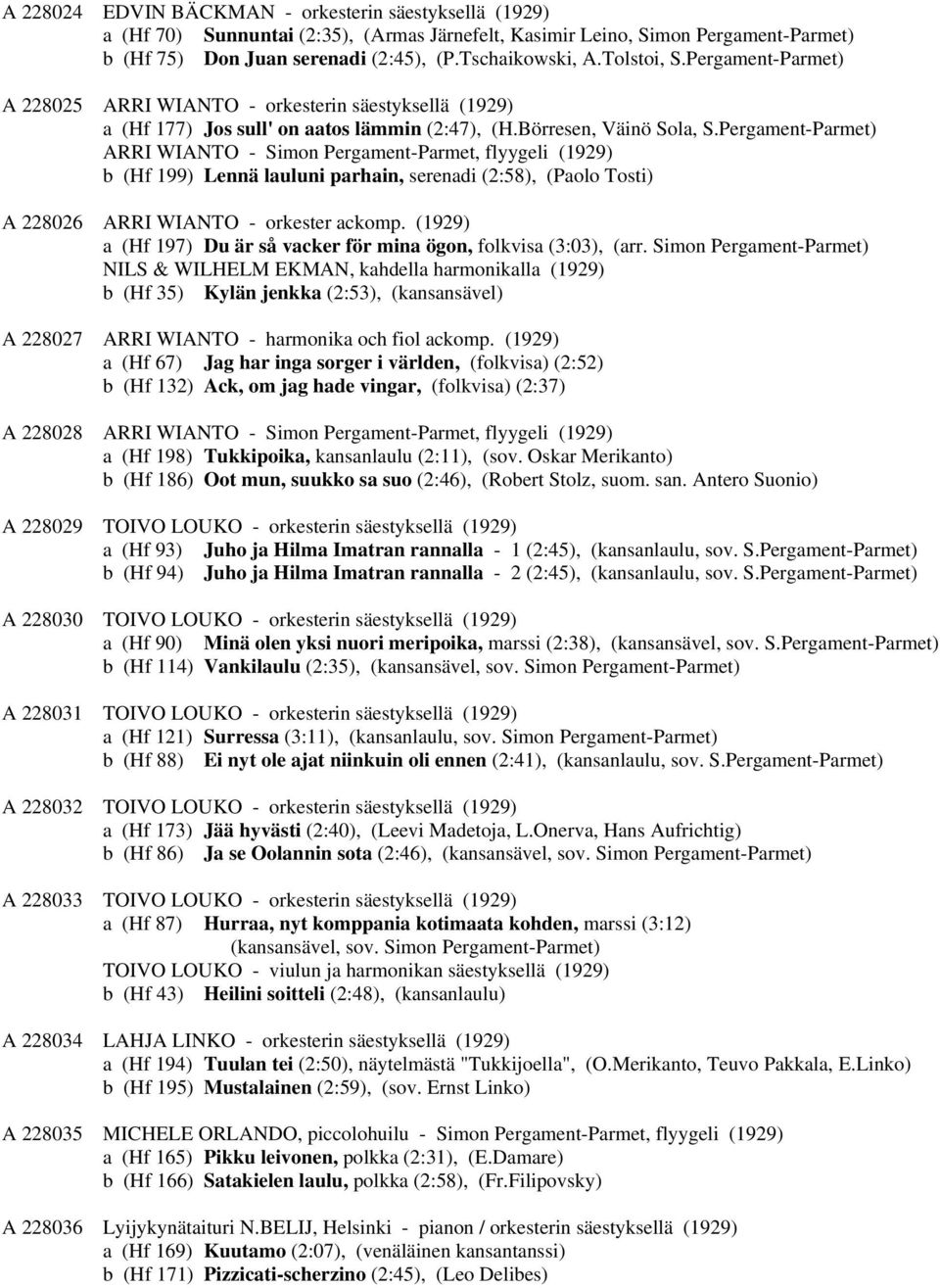 A 228024 EDVIN BÄCKMAN - orkesterin säestyksellä (1929)
a (Hf 70) Sunnuntai (2:35), (Armas Järnefelt, Kasimir Leino, Simon Pergament-Parmet)
b (Hf 75) Don Juan serenadi (2:45), (P.Tschaikowski, A.Tolstoi, S.Pergament-Parmet)

A 228025 ARRI WIANTO - orkesterin säestyksellä (1929)
a (Hf 177) Jos sull' on aatos lämmin (2:47), (H.Börresen, Väinö Sola, S.Pergament-Parmet)
ARRI WIANTO - Simon Pergament-Parmet, flyygeli (1929)
b (Hf 199) Lennä lauluni parhain, serenadi (2:58), (Paolo Tosti)

A 228026 ARRI WIANTO - orkester ackomp. (1929)
a (Hf 197) Du är så vacker för mina ögon, folkvisa (3:03), (arr. Simon Pergament-Parmet)
NILS & WILHELM EKMAN, kahdella harmonikalla (1929)
b (Hf 35) Kylän jenkka (2:53), (kansansävel)

A 228027 ARRI WIANTO - harmonika och fiol ackomp. (1929)
a (Hf 67) Jag har inga sorger i världen, (folkvisa) (2:52)
b (Hf 132) Ack, om jag hade vingar, (folkvisa) (2:37)

A 228028 ARRI WIANTO - Simon Pergament-Parmet, flyygeli (1929)
a (Hf 198) Tukkipoika, kansanlaulu (2:11), (sov. Oskar Merikanto)
b (Hf 186) Oot mun, suukko sa suo (2:46), (Robert Stolz, suom. san. Antero Suonio)

A 228029 TOIVO LOUKO - orkesterin säestyksellä (1929)
a (Hf 93) Juho ja Hilma Imatran rannalla - 1 (2:45), (kansanlaulu, sov. S.Pergament-Parmet)
b (Hf 94) Juho ja Hilma Imatran rannalla - 2 (2:45), (kansanlaulu, sov. S.Pergament-Parmet)

A 228030 TOIVO LOUKO - orkesterin säestyksellä (1929)
a (Hf 90) Minä olen yksi nuori meripoika, marssi (2:38), (kansansävel, sov. S.Pergament-Parmet)
b (Hf 114) Vankilaulu (2:35), (kansansävel, sov. Simon Pergament-Parmet)

A 228031 TOIVO LOUKO - orkesterin säestyksellä (1929)
a (Hf 121) Surressa (3:11), (kansanlaulu, sov. Simon Pergament-Parmet)
b (Hf 88) Ei nyt ole ajat niinkuin oli ennen (2:41), (kansanlaulu, sov. S.Pergament-Parmet)

A 228032 TOIVO LOUKO - orkesterin säestyksellä (1929)
a (Hf 173) Jää hyvästi (2:40), (Leevi Madetoja, L.Onerva, Hans Aufrichtig)
b (Hf 86) Ja se Oolannin sota (2:46), (kansansävel, sov. Simon Pergament-Parmet)

A 228033 TOIVO LOUKO - orkesterin säestyksellä (1929)
a (Hf 87) Hurraa, nyt komppania kotimaata kohden, marssi (3:12) (kansansävel, sov. Simon Pergament-Parmet)
TOIVO LOUKO - viulun ja harmonikan säestyksellä (1929)
b (Hf 43) Heilini soitteli (2:48), (kansanlaulu)

A 228034 LAHJA LINKO - orkesterin säestyksellä (1929)
a (Hf 194) Tuulan tei (2:50), näytelmästä "Tukkijoella", (O.Merikanto, Teuvo Pakkala, E.Linko)
b (Hf 195) Mustalainen (2:59), (sov. Ernst Linko)

A 228035 MICHELE ORLANDO, piccolohuilu - Simon Pergament-Parmet, flyygeli (1929)
a (Hf 165) Pikku leivonen, polkka (2:31), (E.Damare)
b (Hf 166) Satakielen laulu, polkka (2:58), (Fr.Filipovsky)

A 228036 Lyijykynätaituri N.BELIJ, Helsinki - pianon / orkesterin säestyksellä (1929)
a (Hf 169) Kuutamo (2:07), (venäläinen kansantanssi)
b (Hf 171) Pizzicati-scherzino (2:45), (Leo Delibes)